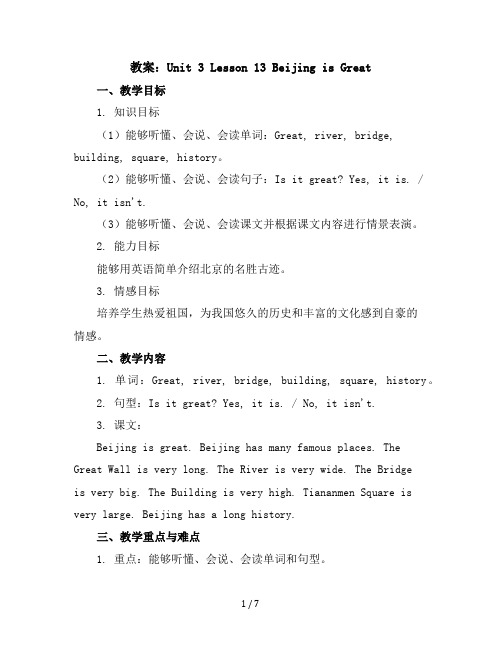 教案：Unit 3 Lesson 13 Beijing is Great

一、教学目标

1. 知识目标

（1）能够听懂、会说、会读单词：Great, river, bridge, building, square, history。

（2）能够听懂、会说、会读句子：Is it great? Yes, it is. / No, it isn't.

（3）能够听懂、会说、会读课文并根据课文内容进行情景表演。

2. 能力目标

能够用英语简单介绍北京的名胜古迹。

3. 情感目标

培养学生热爱祖国，为我国悠久的历史和丰富的文化感到自豪的情感。

二、教学内容

1. 单词：Great, river, bridge, building, square, history。

2. 句型：Is it great? Yes, it is. / No, it isn't.

3. 课文：

Beijing is great. Beijing has many famous places. The Great Wall is very long. The River is very wide. The Bridge is very big. The Building is very high. Tiananmen Square is very large. Beijing has a long history.

三、教学重点与难点

1. 重点：能够听懂、会说、会读单词和句型。

1 / 7